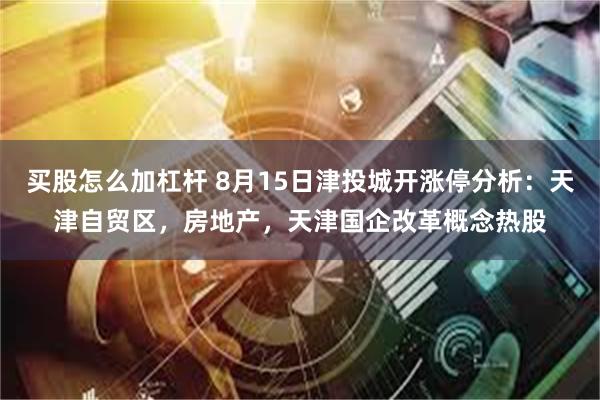 买股怎么加杠杆 8月15日津投城开涨停分析：天津自贸区，房地产，天津国企改革概念热股